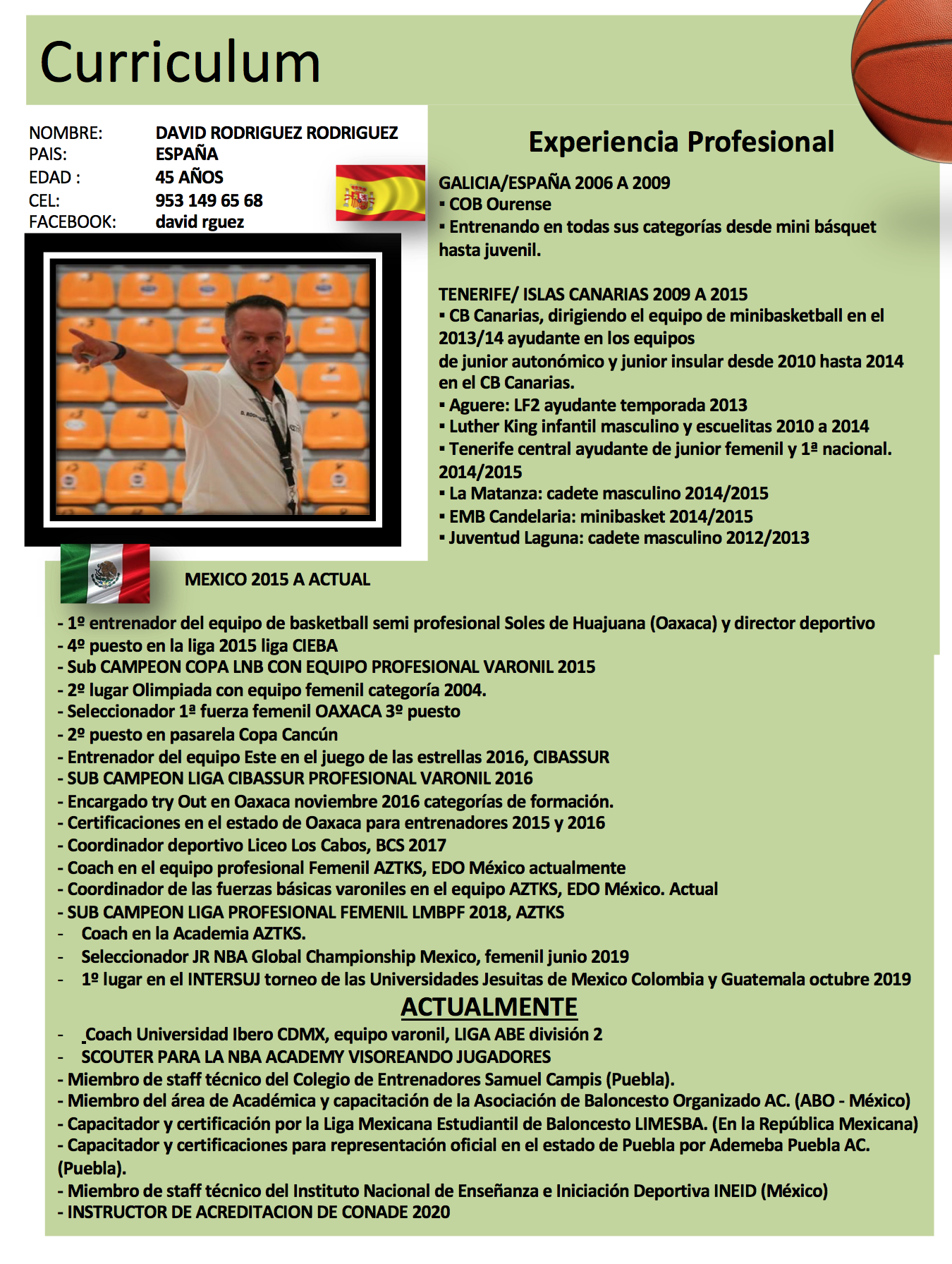 Curriculum

NOMBRE: DAVID RODRIGUEZ RODRIGUEZ
PAIS: ESPAÑA
EDAD : 45 AÑOS
CEL: 953 149 65 68
FACEBOOK: david rguez

Experiencia Profesional

GALICIA/ESPAÑA 2006 A 2009
▪ COB Ourense
▪ Entrenando en todas sus categorías desde mini básquet hasta juvenil.

TENERIFE/ ISLAS CANARIAS 2009 A 2015
▪ CB Canarias, dirigiendo el equipo de minibasketball en el 2013/14 ayudante en los equipos de junior autonómico y junior insular desde 2010 hasta 2014 en el CB Canarias.
▪ Aguere: LF2 ayudante temporada 2013
▪ Luther King infantil masculino y escuelitas 2010 a 2014
▪ Tenerife central ayudante de junior femenil y 1ª nacional. 2014/2015
▪ La Matanza: cadete masculino 2014/2015
▪ EMB Candelaria: minibasket 2014/2015
▪ Juventud Laguna: cadete masculino 2012/2013

MEXICO 2015 A ACTUAL

- 1º entrenador del equipo de basketball semi profesional Soles de Huajuana (Oaxaca) y director deportivo
- 4º puesto en la liga 2015 liga CIEBA
- Sub CAMPEON COPA LNB CON EQUIPO PROFESIONAL VARONIL 2015
- 2º lugar Olimpiada con equipo femenil categoría 2004.
- Seleccionador 1ª fuerza femenil OAXACA 3º puesto
- 2º puesto en pasarela Copa Cancún
- Entrenador del equipo Este en el juego de las estrellas 2016, CIBASSUR
- SUB CAMPEON LIGA CIBASSUR PROFESIONAL VARONIL 2016
- Encargado try Out en Oaxaca noviembre 2016 categorías de formación.
- Certificaciones en el estado de Oaxaca para entrenadores 2015 y 2016
- Coordinador deportivo Liceo Los Cabos, BCS 2017
- Coach en el equipo profesional Femenil AZTKS, EDO México actualmente
- Coordinador de las fuerzas básicas varoniles en el equipo AZTKS, EDO México. Actual
- SUB CAMPEON LIGA PROFESIONAL FEMENIL LMBPF 2018, AZTKS
- Coach en la Academia AZTKS.
- Seleccionador JR NBA Global Championship Mexico, femenil junio 2019
- 1º lugar en el INTERSUJ torneo de las Universidades Jesuitas de Mexico Colombia y Guatemala octubre 2019

ACTUALMENTE

- Coach Universidad Ibero CDMX, equipo varonil, LIGA ABE división 2
- SCOUTER PARA LA NBA ACADEMY VISOREANDO JUGADORES
- Miembro de staff técnico del Colegio de Entrenadores Samuel Campis (Puebla).
- Miembro del área de Académica y capacitación de la Asociación de Baloncesto Organizado AC. (ABO - México)
- Capacitador y certificación por la Liga Mexicana Estudiantil de Baloncesto LIMESBA. (En la República Mexicana)
- Capacitador y certificaciones para representación oficial en el estado de Puebla por Ademeba Puebla AC. (Puebla).
- Miembro de staff técnico del Instituto Nacional de Enseñanza e Iniciación Deportiva INEID (México)
- INSTRUCTOR DE ACREDITACION DE CONADE 2020